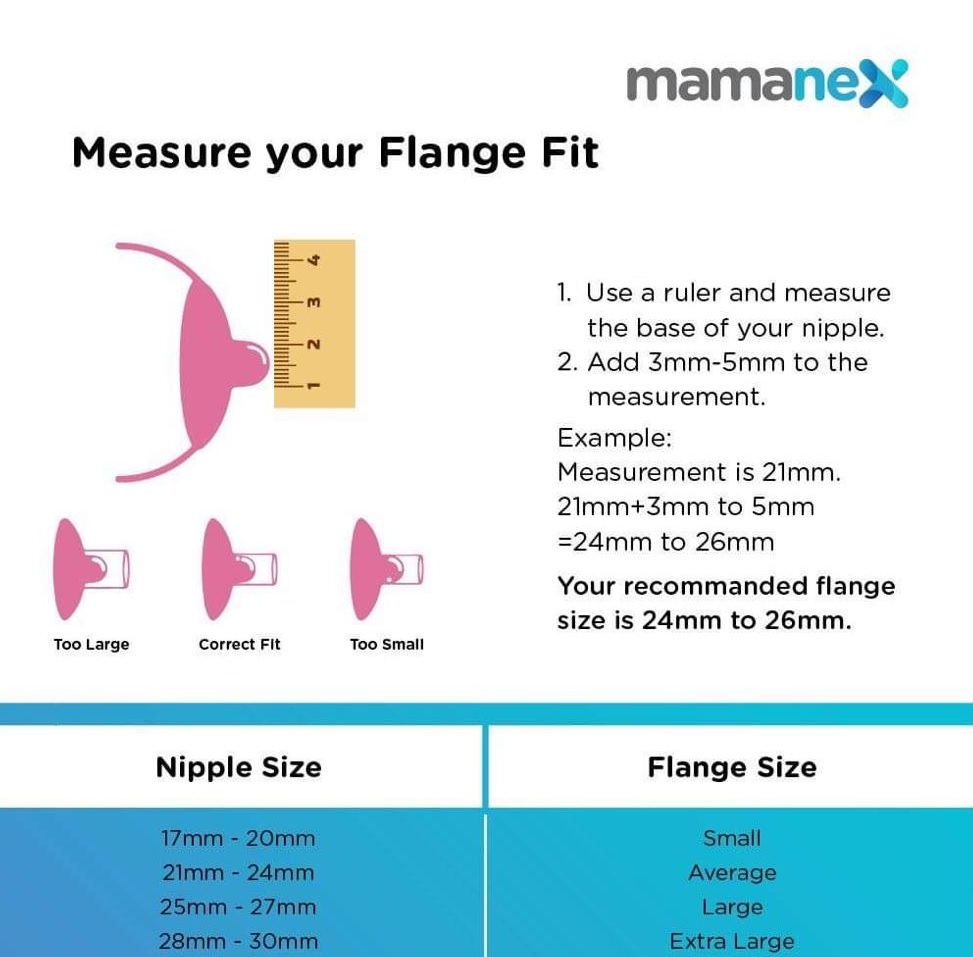 mamanex

Measure your Flange Fit

1 2 3 4

1. Use a ruler and measure the base of your nipple.
2. Add 3mm-5mm to the measurement.

Example:
Measurement is 21mm.
21mm+3mm to 5mm
=24mm to 26mm

Your recommanded flange size is 24mm to 26mm.

Too Large

Correct Fit

Too Small

| Nipple Size | Flange Size |
|---|---|
| 17mm - 20mm | Small |
| 21mm - 24mm | Average |
| 25mm - 27mm | Large |
| 28mm - 30mm | Extra Large |